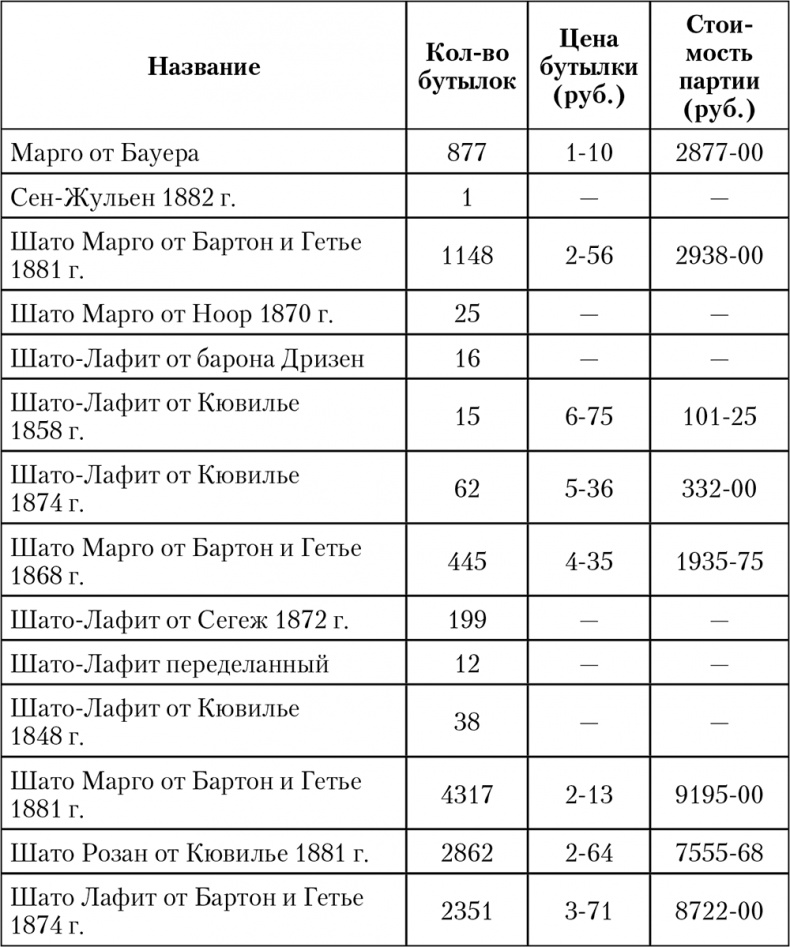 | Название | Кол-во бутылок | Цена бутылки (руб.) | Стоимость партии (руб.) |
|---|---|---|---|
| Марго от Бауера | 877 | 1-10 | 2877-00 |
| Сен-Жульен 1882 г. | 1 | — | — |
| Шато Марго от Бартон и Гетье 1881 г. | 1148 | 2-56 | 2938-00 |
| Шато Марго от Ноор 1870 г. | 25 | — | — |
| Шато-Лафит от барона Дризен | 16 | — | — |
| Шато-Лафит от Кювилье 1858 г. | 15 | 6-75 | 101-25 |
| Шато-Лафит от Кювилье 1874 г. | 62 | 5-36 | 332-00 |
| Шато Марго от Бартон и Гетье 1868 г. | 445 | 4-35 | 1935-75 |
| Шато-Лафит от Сегеж 1872 г. | 199 | — | — |
| Шато-Лафит переделанный | 12 | — | — |
| Шато-Лафит от Кювилье 1848 г. | 38 | — | — |
| Шато Марго от Бартон и Гетье 1881 г. | 4317 | 2-13 | 9195-00 |
| Шато Розан от Кювилье 1881 г. | 2862 | 2-64 | 7555-68 |
| Шато Лафит от Бартон и Гетье 1874 г. | 2351 | 3-71 | 8722-00 |